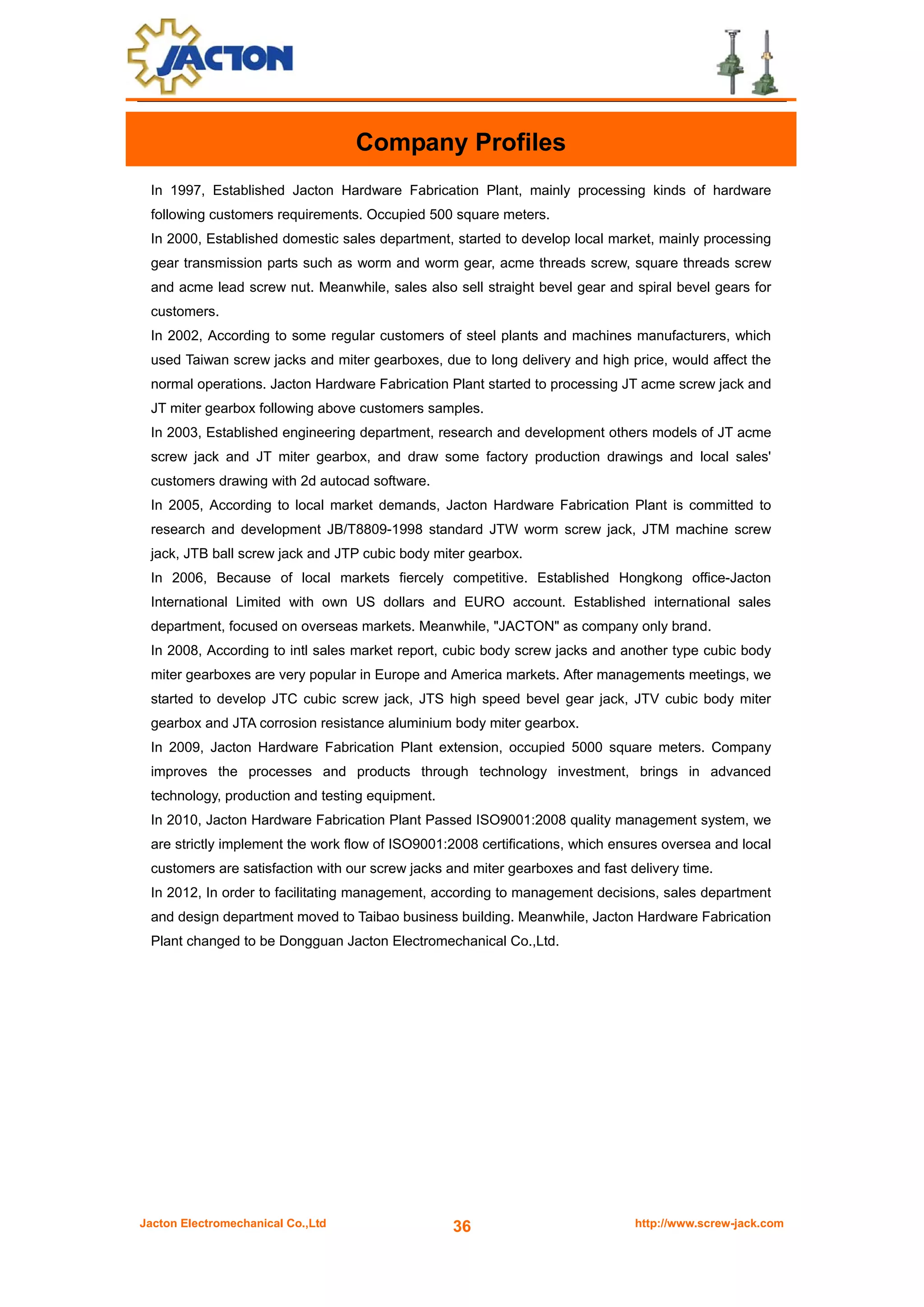 JACTON

Company Profiles

In 1997, Established Jacton Hardware Fabrication Plant, mainly processing kinds of hardware following customers requirements. Occupied 500 square meters.

In 2000, Established domestic sales department, started to develop local market, mainly processing gear transmission parts such as worm and worm gear, acme threads screw, square threads screw and acme lead screw nut. Meanwhile, sales also sell straight bevel gear and spiral bevel gears for customers.

In 2002, According to some regular customers of steel plants and machines manufacturers, which used Taiwan screw jacks and miter gearboxes, due to long delivery and high price, would affect the normal operations. Jacton Hardware Fabrication Plant started to processing JT acme screw jack and JT miter gearbox following above customers samples.

In 2003, Established engineering department, research and development others models of JT acme screw jack and JT miter gearbox, and draw some factory production drawings and local sales' customers drawing with 2d autocad software.

In 2005, According to local market demands, Jacton Hardware Fabrication Plant is committed to research and development JB/T8809-1998 standard JTW worm screw jack, JTM machine screw jack, JTB ball screw jack and JTP cubic body miter gearbox.

In 2006, Because of local markets fiercely competitive. Established Hongkong office-Jacton International Limited with own US dollars and EURO account. Established international sales department, focused on overseas markets. Meanwhile, "JACTON" as company only brand.

In 2008, According to intl sales market report, cubic body screw jacks and another type cubic body miter gearboxes are very popular in Europe and America markets. After managements meetings, we started to develop JTC cubic screw jack, JTS high speed bevel gear jack, JTV cubic body miter gearbox and JTA corrosion resistance aluminium body miter gearbox.

In 2009, Jacton Hardware Fabrication Plant extension, occupied 5000 square meters. Company improves the processes and products through technology investment, brings in advanced technology, production and testing equipment.

In 2010, Jacton Hardware Fabrication Plant Passed ISO9001:2008 quality management system, we are strictly implement the work flow of ISO9001:2008 certifications, which ensures oversea and local customers are satisfaction with our screw jacks and miter gearboxes and fast delivery time.

In 2012, In order to facilitating management, according to management decisions, sales department and design department moved to Taibao business building. Meanwhile, Jacton Hardware Fabrication Plant changed to be Dongguan Jacton Electromechanical Co.,Ltd.

Jacton Electromechanical Co.,Ltd 36 http://www.screw-jack.com